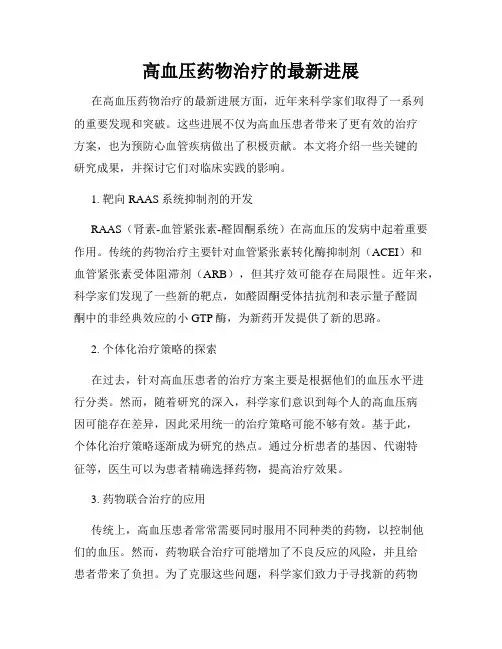 高血压药物治疗的最新进展

在高血压药物治疗的最新进展方面，近年来科学家们取得了一系列的重要发现和突破。这些进展不仅为高血压患者带来了更有效的治疗方案，也为预防心血管疾病做出了积极贡献。本文将介绍一些关键的研究成果，并探讨它们对临床实践的影响。

1. 靶向 RAAS 系统抑制剂的开发

RAAS（肾素-血管紧张素-醛固酮系统）在高血压的发病中起着重要作用。传统的药物治疗主要针对血管紧张素转化酶抑制剂（ACEI）和血管紧张素受体阻滞剂（ARB），但其疗效可能存在局限性。近年来，科学家们发现了一些新的靶点，如醛固酮受体拮抗剂和表示量子醛固酮中的非经典效应的小 GTP 酶，为新药开发提供了新的思路。

2. 个体化治疗策略的探索

在过去，针对高血压患者的治疗方案主要是根据他们的血压水平进行分类。然而，随着研究的深入，科学家们意识到每个人的高血压病因可能存在差异，因此采用统一的治疗策略可能不够有效。基于此，个体化治疗策略逐渐成为研究的热点。通过分析患者的基因、代谢特征等，医生可以为患者精确选择药物，提高治疗效果。

3. 药物联合治疗的应用

传统上，高血压患者常常需要同时服用不同种类的药物，以控制他们的血压。然而，药物联合治疗可能增加了不良反应的风险，并且给患者带来了负担。为了克服这些问题，科学家们致力于寻找新的药物